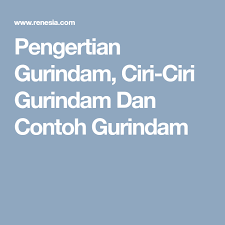 www.renesia.com

Pengertian Gurindam, Ciri-Ciri Gurindam Dan Contoh Gurindam